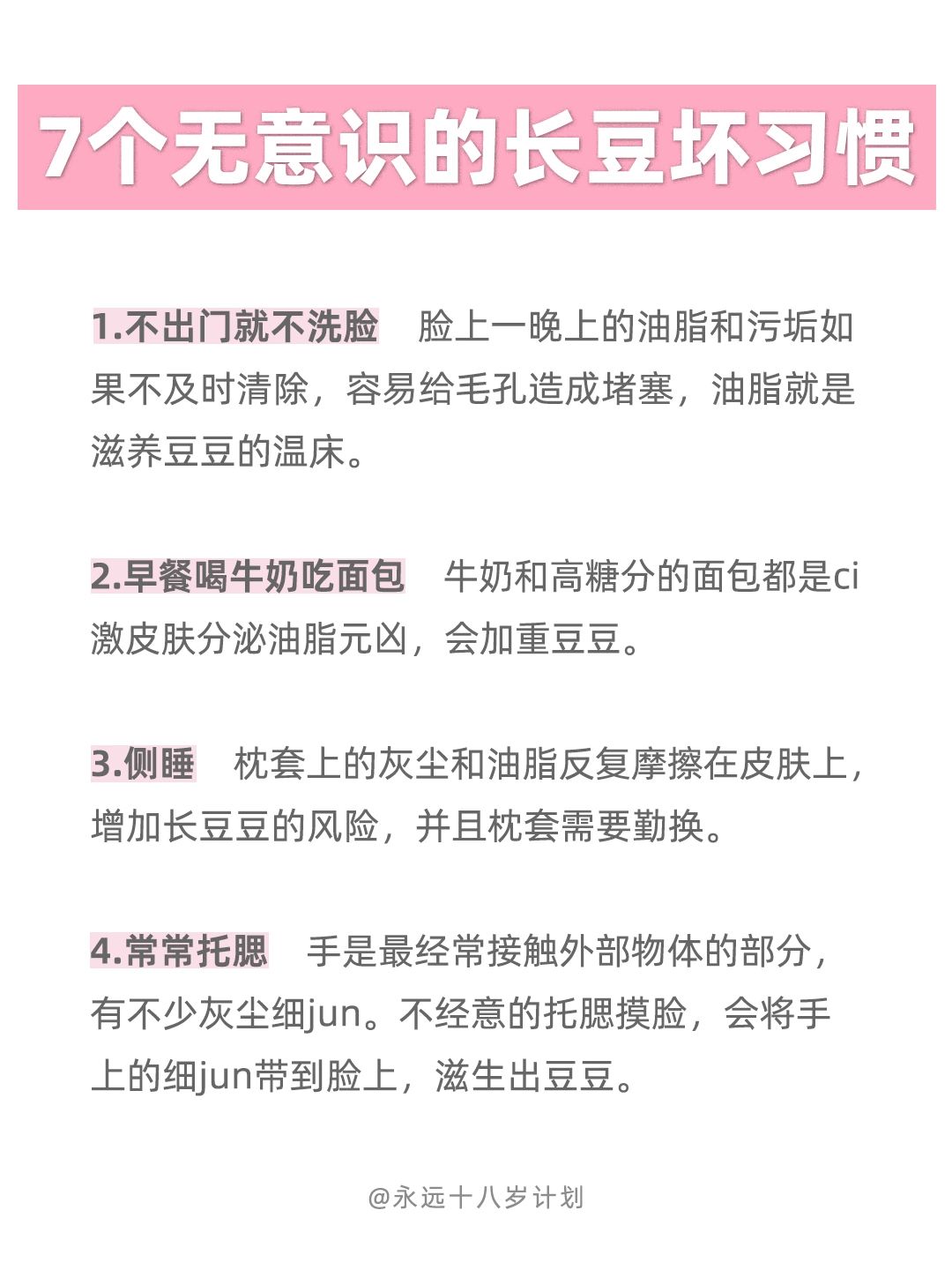 7个无意识的长豆坏习惯

1.不出门就不洗脸　脸上一晚上的油脂和污垢如果不及时清除，容易给毛孔造成堵塞，油脂就是滋养豆豆的温床。

2.早餐喝牛奶吃面包　牛奶和高糖分的面包都是ci激皮肤分泌油脂元凶，会加重豆豆。

3.侧睡　枕套上的灰尘和油脂反复摩擦在皮肤上，增加长豆豆的风险，并且枕套需要勤换。

4.常常托腮　手是最经常接触外部物体的部分，有不少灰尘细jun。不经意的托腮摸脸，会将手上的细jun带到脸上，滋生出豆豆。

@永远十八岁计划